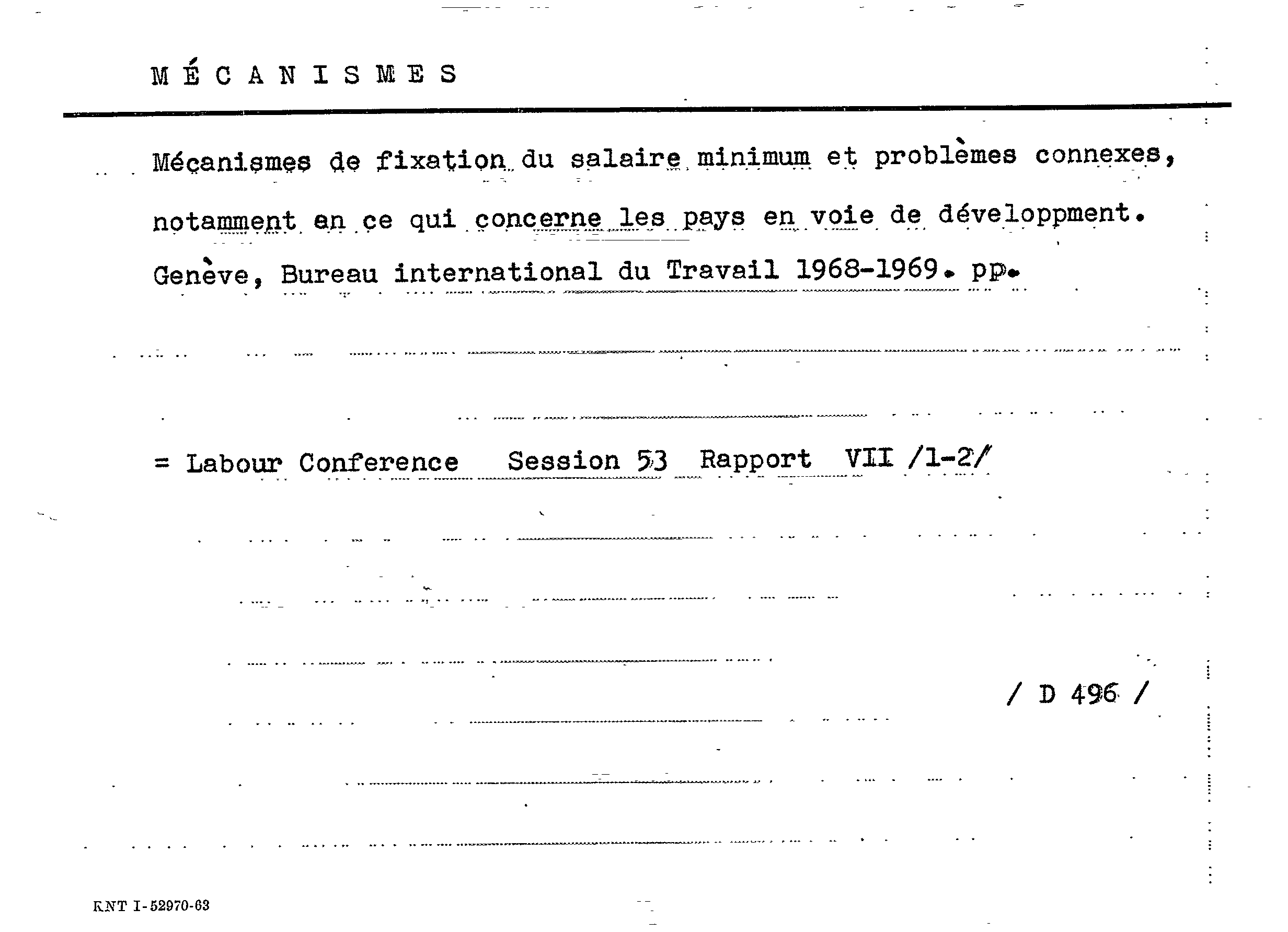 MÉCANISMES

Mécanismes de fixation du salaire minimum et problèmes connexes, notamment en ce qui concerne les pays en voie de développment. Genève, Bureau international du Travail 1968-1969. pp.

= Labour Conference Session 53 Rapport VII /1-2/

/ D 496 /

KNT I-52970-63